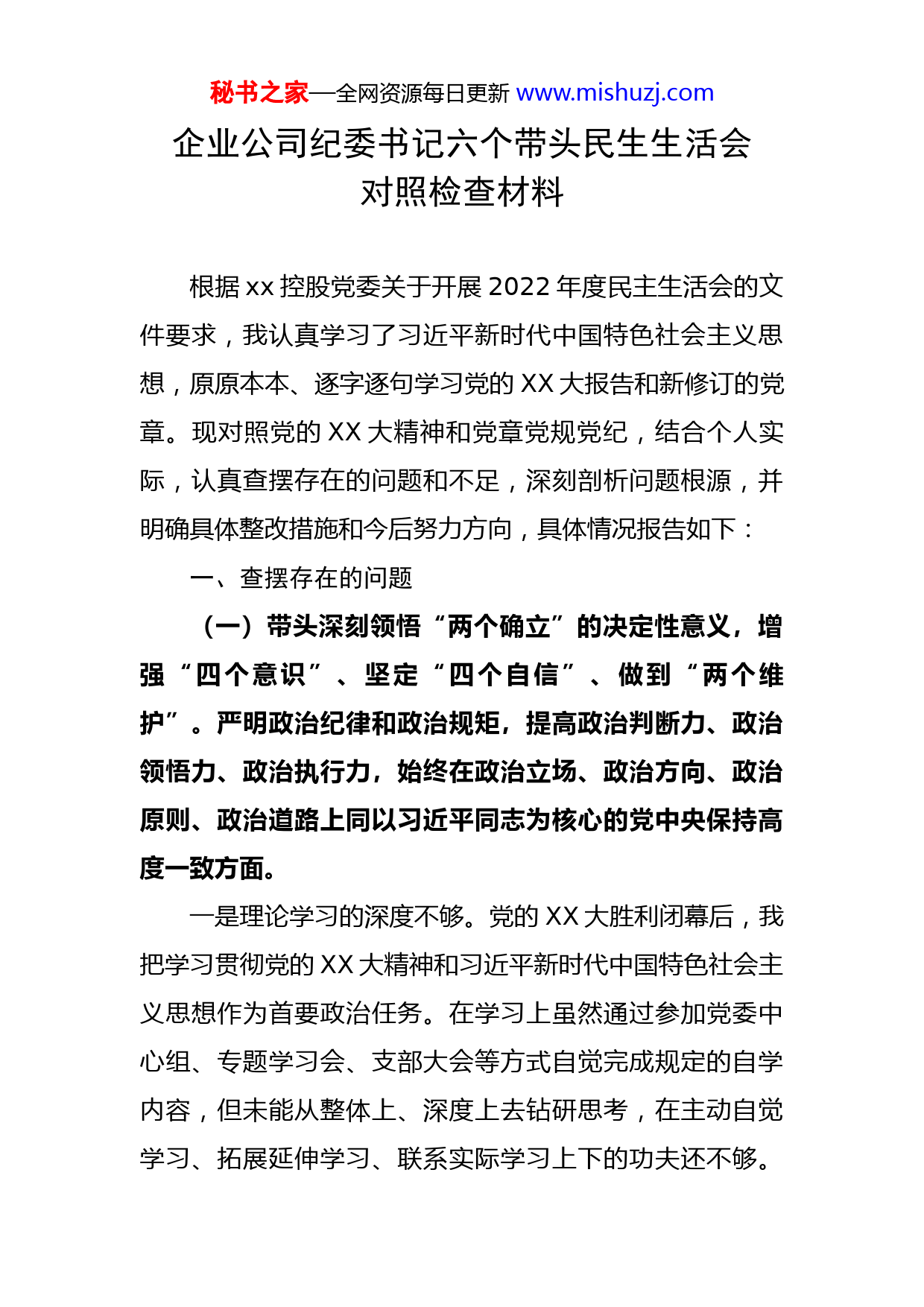 秘书之家—全网资源每日更新 www.mishuzj.com

企业公司纪委书记六个带头民生生活会对照检查材料

根据 xx 控股党委关于开展 2022 年度民主生活会的文件要求，我认真学习了习近平新时代中国特色社会主义思想，原原本本、逐字逐句学习党的 XX 大报告和新修订的党章。现对照党的 XX 大精神和党章党规党纪，结合个人实际，认真查摆存在的问题和不足，深刻剖析问题根源，并明确具体整改措施和今后努力方向，具体情况报告如下：

一、查摆存在的问题

（一）带头深刻领悟“两个确立”的决定性意义，增强“四个意识”、坚定“四个自信”、做到“两个维护”。严明政治纪律和政治规矩，提高政治判断力、政治领悟力、政治执行力，始终在政治立场、政治方向、政治原则、政治道路上同以习近平同志为核心的党中央保持高度一致方面。

一是理论学习的深度不够。党的 XX 大胜利闭幕后，我把学习贯彻党的 XX 大精神和习近平新时代中国特色社会主义思想作为首要政治任务。在学习上虽然通过参加党委中心组、专题学习会、支部大会等方式自觉完成规定的自学内容，但未能从整体上、深度上去钻研思考，在主动自觉学习、拓展延伸学习、联系实际学习上下的功夫还不够。